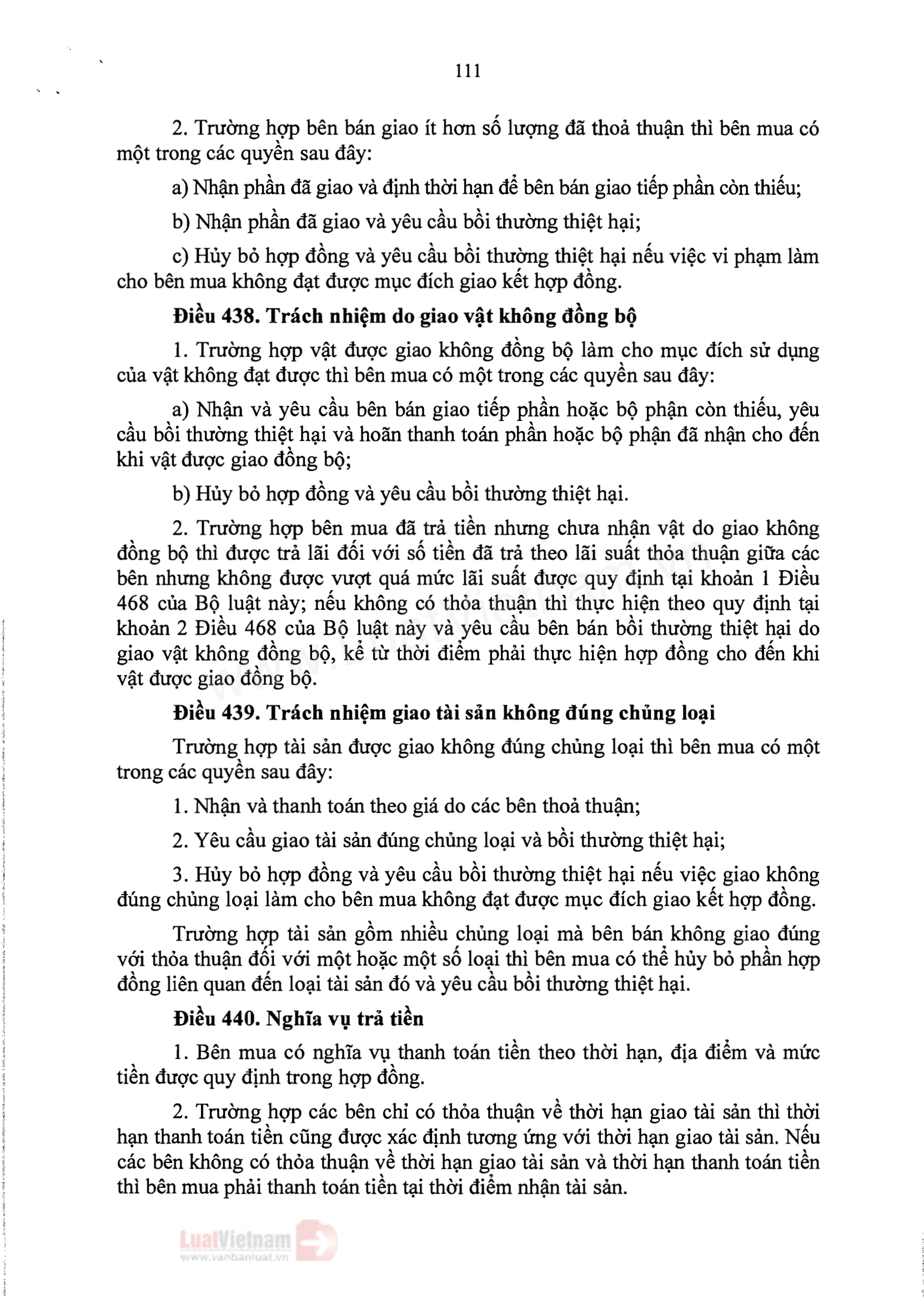 111

2. Trường hợp bên bán giao ít hơn số lượng đã thoả thuận thì bên mua có một trong các quyền sau đây:

a) Nhận phần đã giao và định thời hạn để bên bán giao tiếp phần còn thiếu;

b) Nhận phần đã giao và yêu cầu bồi thường thiệt hại;

c) Hủy bỏ hợp đồng và yêu cầu bồi thường thiệt hại nếu việc vi phạm làm cho bên mua không đạt được mục đích giao kết hợp đồng.

Điều 438. Trách nhiệm do giao vật không đồng bộ

1. Trường hợp vật được giao không đồng bộ làm cho mục đích sử dụng của vật không đạt được thì bên mua có một trong các quyền sau đây:

a) Nhận và yêu cầu bên bán giao tiếp phần hoặc bộ phận còn thiếu, yêu cầu bồi thường thiệt hại và hoãn thanh toán phần hoặc bộ phận đã nhận cho đến khi vật được giao đồng bộ;

b) Hủy bỏ hợp đồng và yêu cầu bồi thường thiệt hại.

2. Trường hợp bên mua đã trả tiền nhưng chưa nhận vật do giao không đồng bộ thì được trả lãi đối với số tiền đã trả theo lãi suất thỏa thuận giữa các bên nhưng không được vượt quá mức lãi suất được quy định tại khoản 1 Điều 468 của Bộ luật này; nếu không có thỏa thuận thì thực hiện theo quy định tại khoản 2 Điều 468 của Bộ luật này và yêu cầu bên bán bồi thường thiệt hại do giao vật không đồng bộ, kể từ thời điểm phải thực hiện hợp đồng cho đến khi vật được giao đồng bộ.

Điều 439. Trách nhiệm giao tài sản không đúng chủng loại

Trường hợp tài sản được giao không đúng chủng loại thì bên mua có một trong các quyền sau đây:

1. Nhận và thanh toán theo giá do các bên thoả thuận;

2. Yêu cầu giao tài sản đúng chủng loại và bồi thường thiệt hại;

3. Hủy bỏ hợp đồng và yêu cầu bồi thường thiệt hại nếu việc giao không đúng chủng loại làm cho bên mua không đạt được mục đích giao kết hợp đồng.

Trường hợp tài sản gồm nhiều chủng loại mà bên bán không giao đúng với thỏa thuận đối với một hoặc một số loại thì bên mua có thể hủy bỏ phần hợp đồng liên quan đến loại tài sản đó và yêu cầu bồi thường thiệt hại.

Điều 440. Nghĩa vụ trả tiền

1. Bên mua có nghĩa vụ thanh toán tiền theo thời hạn, địa điểm và mức tiền được quy định trong hợp đồng.

2. Trường hợp các bên chỉ có thỏa thuận về thời hạn giao tài sản thì thời hạn thanh toán tiền cũng được xác định tương ứng với thời hạn giao tài sản. Nếu các bên không có thỏa thuận về thời hạn giao tài sản và thời hạn thanh toán tiền thì bên mua phải thanh toán tiền tại thời điểm nhận tài sản.

LuatVietnam
www.vanbanluat.vn